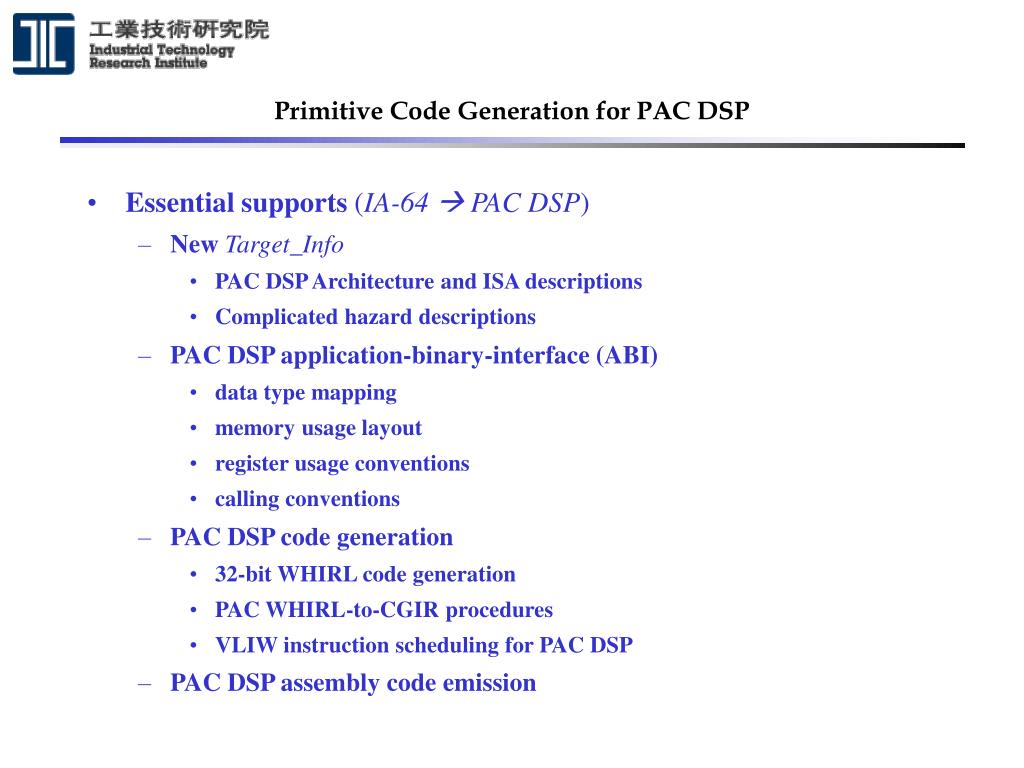 工業技術研究院
Industrial Technology Research Institute

Primitive Code Generation for PAC DSP

• Essential supports (IA-64 → PAC DSP)
– New Target_Info
• PAC DSP Architecture and ISA descriptions
• Complicated hazard descriptions
– PAC DSP application-binary-interface (ABI)
• data type mapping
• memory usage layout
• register usage conventions
• calling conventions
– PAC DSP code generation
• 32-bit WHIRL code generation
• PAC WHIRL-to-CGIR procedures
• VLIW instruction scheduling for PAC DSP
– PAC DSP assembly code emission